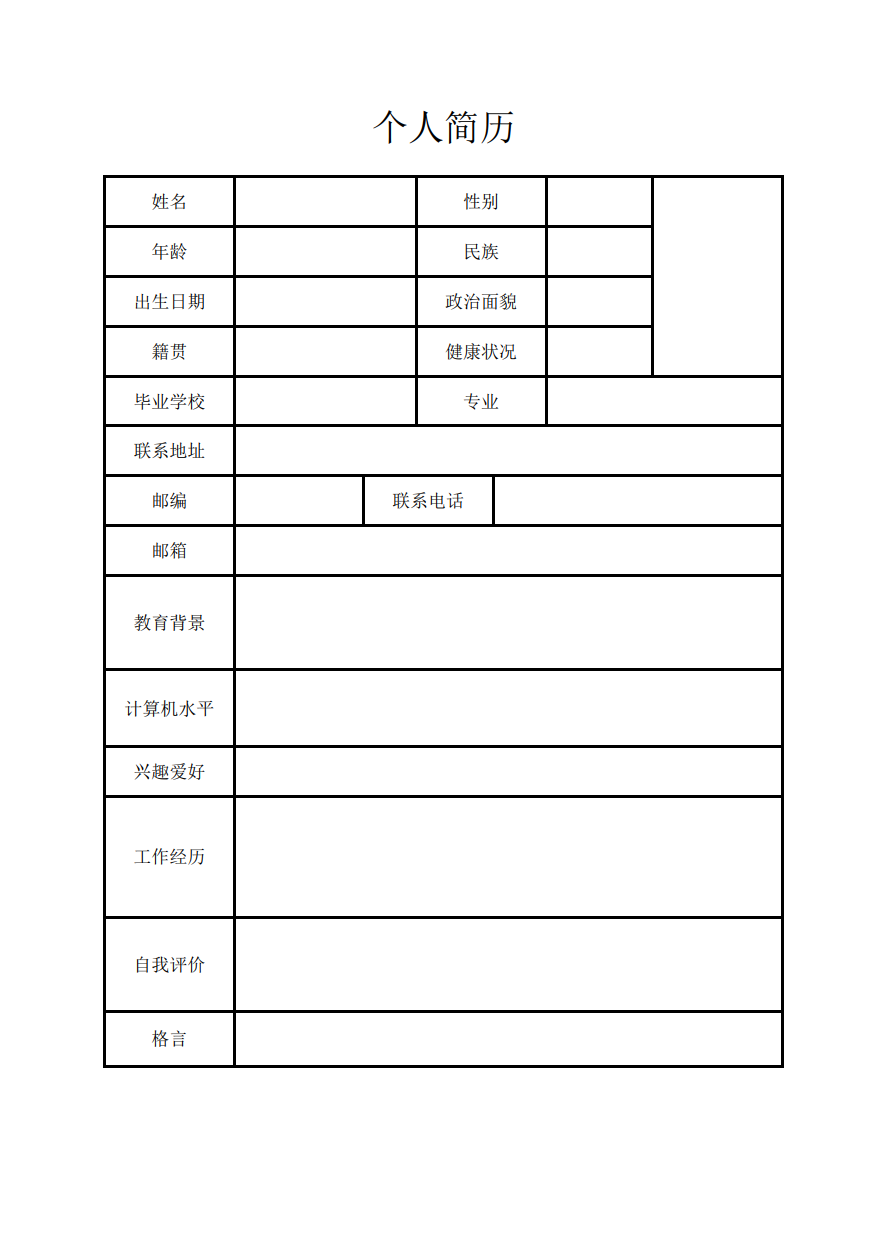 个人简历

| 姓名 | | 性别 | | |
|---|---|---|---|---|
| 年龄 | | 民族 | | |
| 出生日期 | | 政治面貌 | | |
| 籍贯 | | 健康状况 | | |
| 毕业学校 | | 专业 | | |
| 联系地址 | | | | |
| 邮编 | | 联系电话 | | |
| 邮箱 | | | | |
| 教育背景 | | | | |
| 计算机水平 | | | | |
| 兴趣爱好 | | | | |
| 工作经历 | | | | |
| 自我评价 | | | | |
| 格言 | | | | |